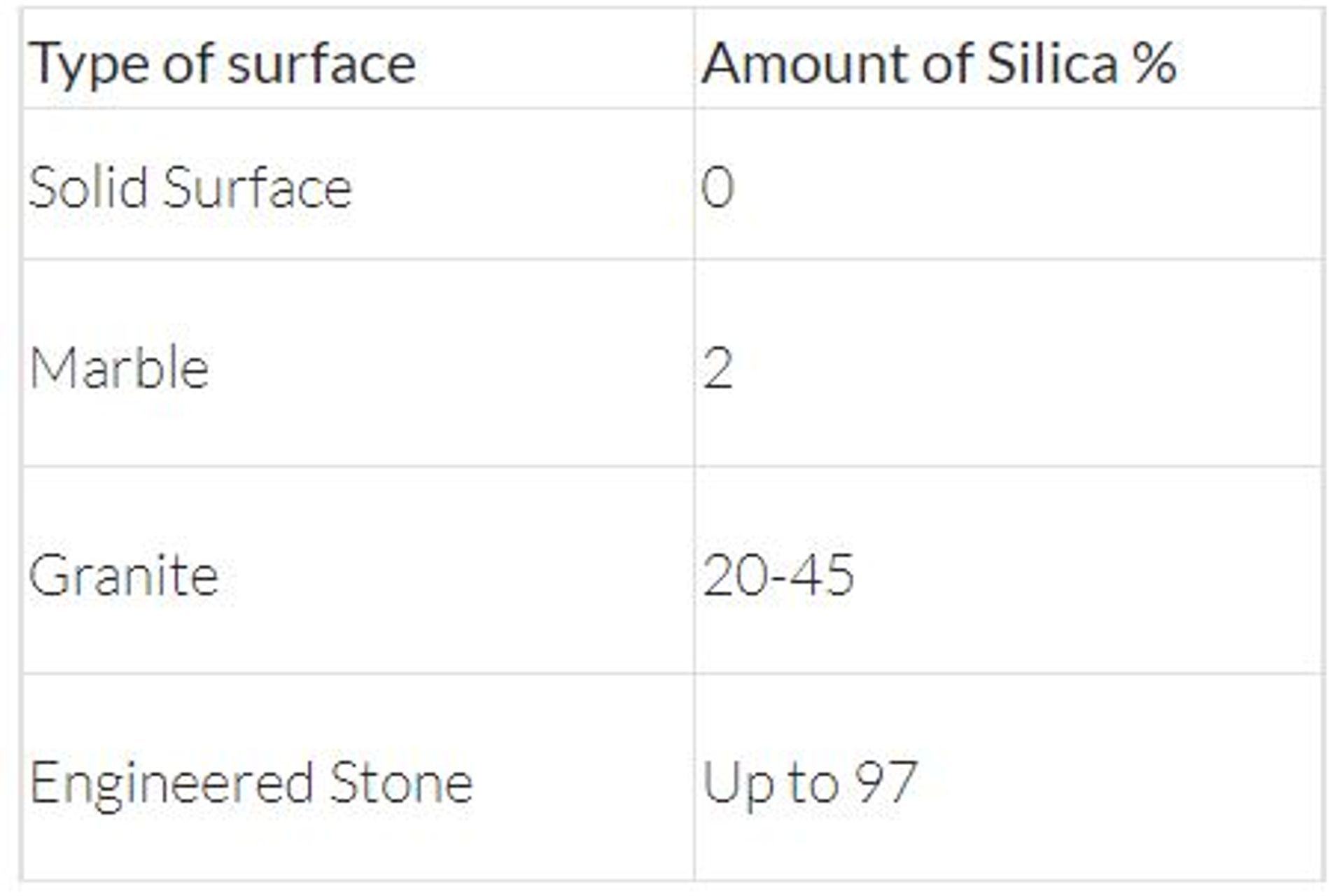 | Type of surface | Amount of Silica % |
|---|---|
| Solid Surface | 0 |
| Marble | 2 |
| Granite | 20-45 |
| Engineered Stone | Up to 97 |